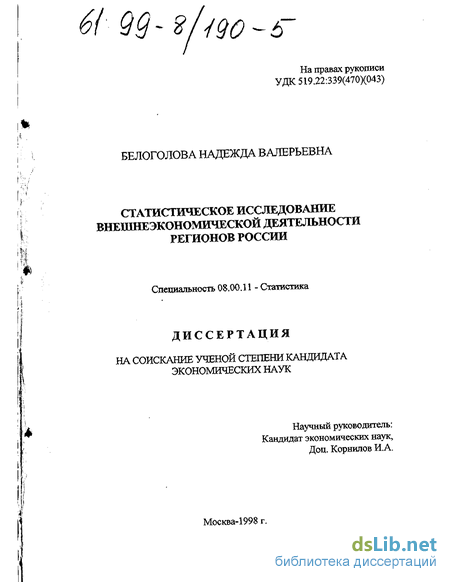 61: 99-8/190-5

На правах рукописи
УДК 519.22:339(470)(043)

БЕЛОГОЛОВА НАДЕЖДА ВАЛЕРЬЕВНА

СТАТИСТИЧЕСКОЕ ИССЛЕДОВАНИЕ ВНЕШНЕЭКОНОМИЧЕСКОЙ ДЕЯТЕЛЬНОСТИ РЕГИОНОВ РОССИИ

Специальность 08.00.11 - Статистика

ДИССЕРТАЦИЯ

НА СОИСКАНИЕ УЧЕНОЙ СТЕПЕНИ КАНДИДАТА ЭКОНОМИЧЕСКИХ НАУК

Научный руководитель:
Кандидат экономических наук,
Доц. Корнилов И.А.

Москва-1998 г.

dsLib.net
библиотека диссертаций